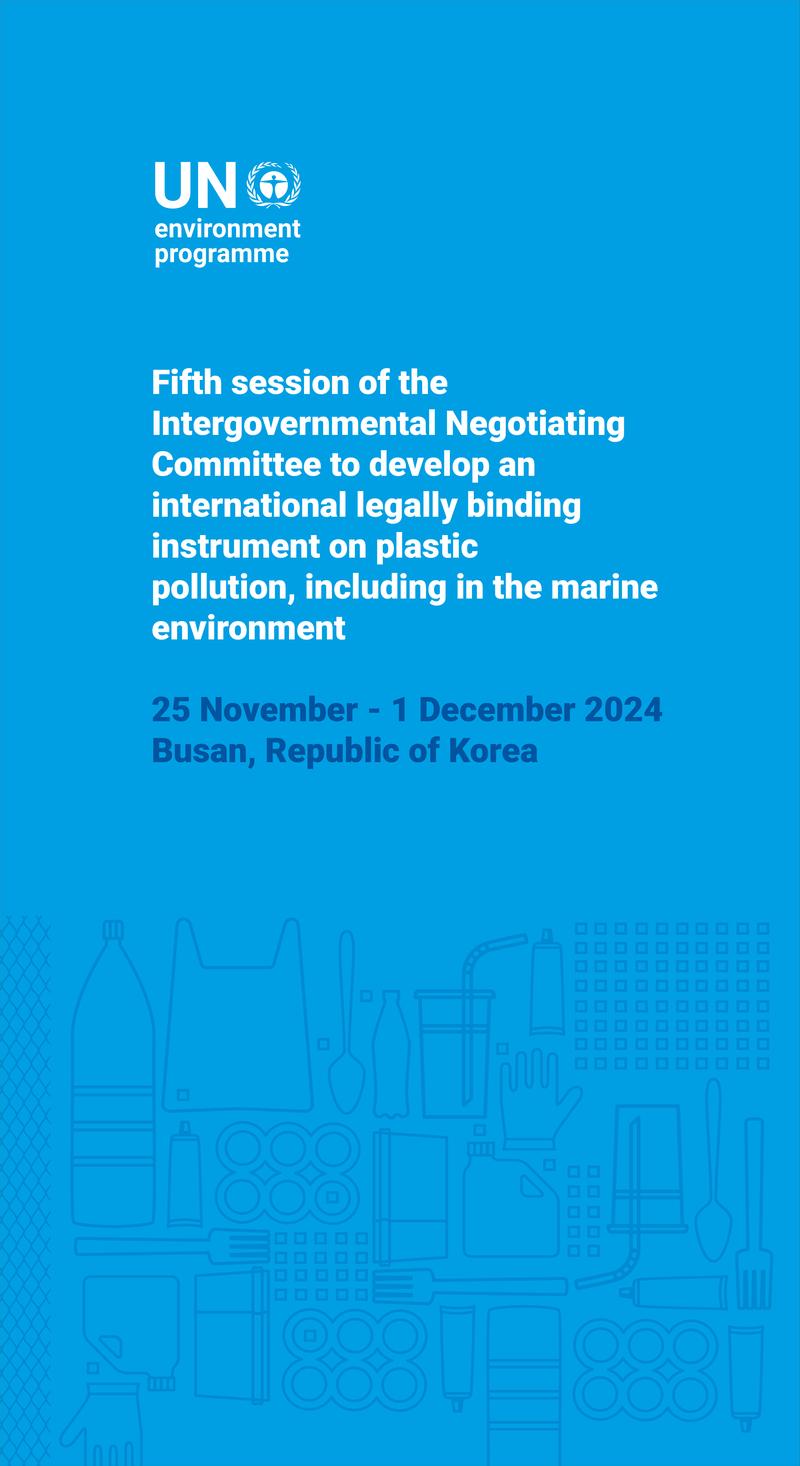 UN
environment
programme

Fifth session of the Intergovernmental Negotiating Committee to develop an international legally binding instrument on plastic pollution, including in the marine environment

25 November - 1 December 2024
Busan, Republic of Korea